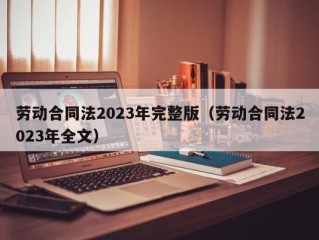 劳动合同法2023年完整版（劳动合同法2023年全文）